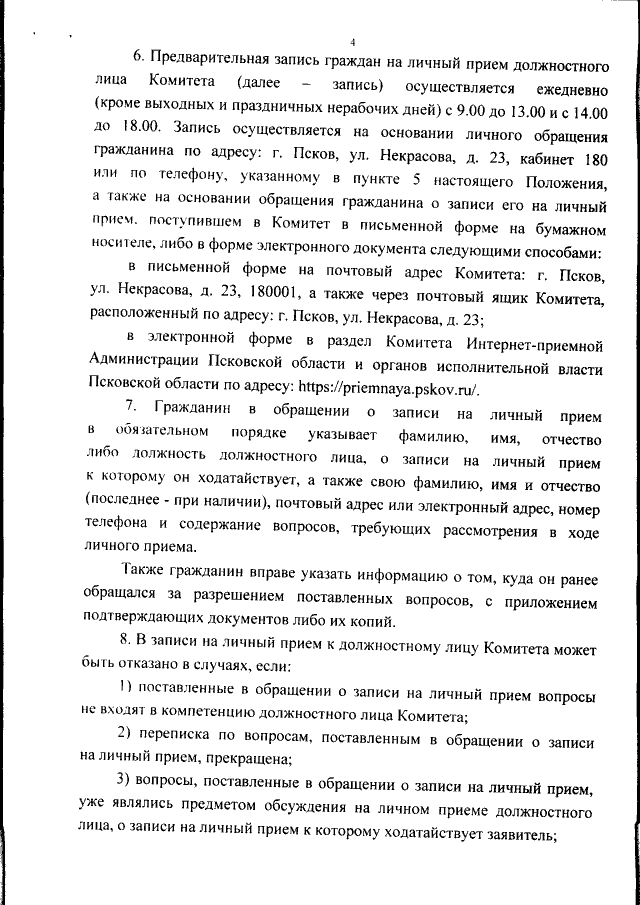 4

6. Предварительная запись граждан на личный прием должностного лица Комитета (далее – запись) осуществляется ежедневно (кроме выходных и праздничных нерабочих дней) с 9.00 до 13.00 и с 14.00 до 18.00. Запись осуществляется на основании личного обращения гражданина по адресу: г. Псков, ул. Некрасова, д. 23, кабинет 180 или по телефону, указанному в пункте 5 настоящего Положения, а также на основании обращения гражданина о записи его на личный прием, поступившем в Комитет в письменной форме на бумажном носителе, либо в форме электронного документа следующими способами:

в письменной форме на почтовый адрес Комитета: г. Псков, ул. Некрасова, д. 23, 180001, а также через почтовый ящик Комитета, расположенный по адресу: г. Псков, ул. Некрасова, д. 23;

в электронной форме в раздел Комитета Интернет-приемной Администрации Псковской области и органов исполнительной власти Псковской области по адресу: https://priemnaya.pskov.ru/.

7. Гражданин в обращении о записи на личный прием в обязательном порядке указывает фамилию, имя, отчество либо должность должностного лица, о записи на личный прием к которому он ходатайствует, а также свою фамилию, имя и отчество (последнее - при наличии), почтовый адрес или электронный адрес, номер телефона и содержание вопросов, требующих рассмотрения в ходе личного приема.

Также гражданин вправе указать информацию о том, куда он ранее обращался за разрешением поставленных вопросов, с приложением подтверждающих документов либо их копий.

8. В записи на личный прием к должностному лицу Комитета может быть отказано в случаях, если:

1) поставленные в обращении о записи на личный прием вопросы не входят в компетенцию должностного лица Комитета;

2) переписка по вопросам, поставленным в обращении о записи на личный прием, прекращена;

3) вопросы, поставленные в обращении о записи на личный прием, уже являлись предметом обсуждения на личном приеме должностного лица, о записи на личный прием к которому ходатайствует заявитель;